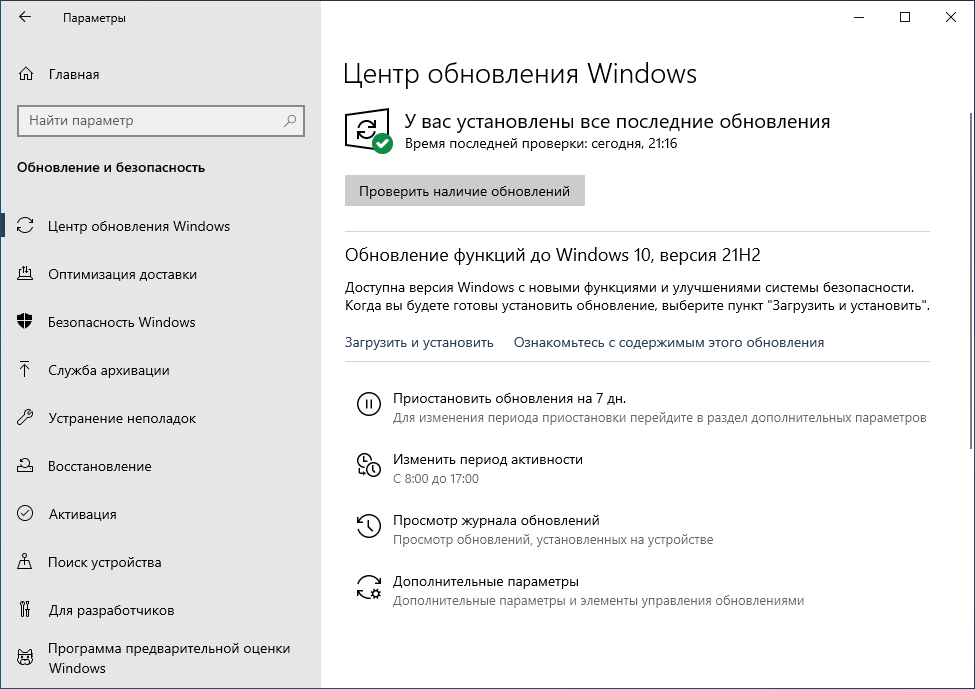 Параметры

Главная

Найти параметр

Обновление и безопасность

Центр обновления Windows

Оптимизация доставки

Безопасность Windows

Служба архивации

Устранение неполадок

Восстановление

Активация

Поиск устройства

Для разработчиков

Программа предварительной оценки Windows

Центр обновления Windows

У вас установлены все последние обновления
Время последней проверки: сегодня, 21:16

Проверить наличие обновлений

Обновление функций до Windows 10, версия 21H2

Доступна версия Windows с новыми функциями и улучшениями системы безопасности. Когда вы будете готовы установить обновление, выберите пункт "Загрузить и установить".

Загрузить и установить   Ознакомьтесь с содержимым этого обновления

Приостановить обновления на 7 дн.
Для изменения периода приостановки перейдите в раздел дополнительных параметров

Изменить период активности
С 8:00 до 17:00

Просмотр журнала обновлений
Просмотр обновлений, установленных на устройстве

Дополнительные параметры
Дополнительные параметры и элементы управления обновлениями